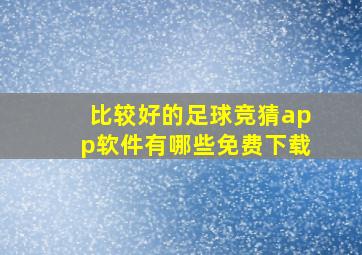 比较好的足球竞猜app软件有哪些免费下载